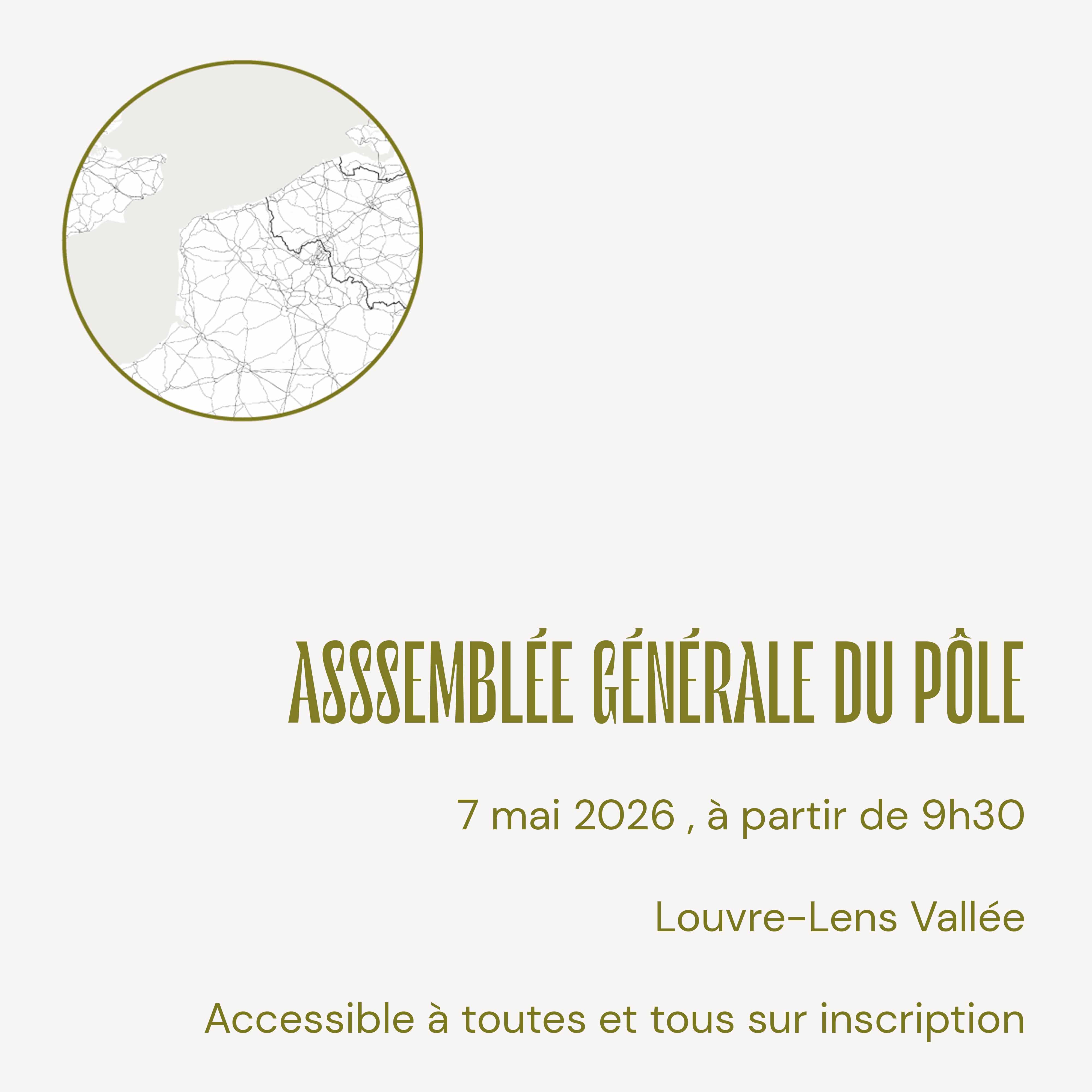 ASSSEMBLÉE GÉNÉRALE DU PÔLE

7 mai 2026 , à partir de 9h30

Louvre-Lens Vallée

Accessible à toutes et tous sur inscription